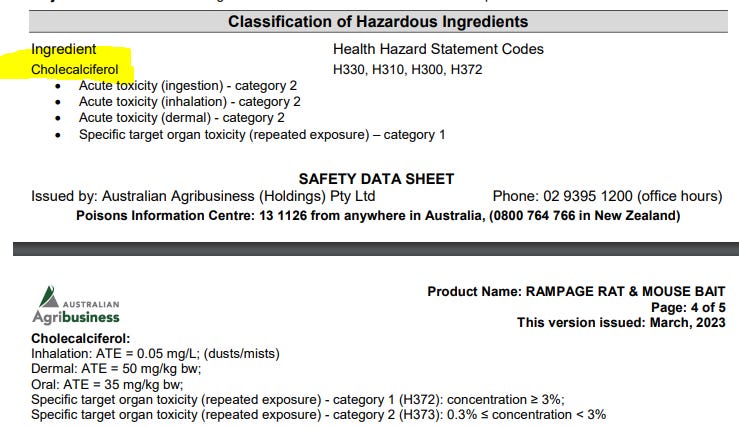 Classification of Hazardous Ingredients

| Ingredient | Health Hazard Statement Codes |
|---|---|
| Cholecalciferol | H330, H310, H300, H372 |

- Acute toxicity (ingestion) - category 2
- Acute toxicity (inhalation) - category 2
- Acute toxicity (dermal) - category 2
- Specific target organ toxicity (repeated exposure) – category 1

SAFETY DATA SHEET

Issued by: Australian Agribusiness (Holdings) Pty Ltd Phone: 02 9395 1200 (office hours)

Poisons Information Centre: 13 1126 from anywhere in Australia, (0800 764 766 in New Zealand)

AUSTRALIAN Agribusiness

Product Name: RAMPAGE RAT & MOUSE BAIT
Page: 4 of 5
This version issued: March, 2023

Cholecalciferol:
Inhalation: ATE = 0.05 mg/L; (dusts/mists)
Dermal: ATE = 50 mg/kg bw;
Oral: ATE = 35 mg/kg bw;
Specific target organ toxicity (repeated exposure) - category 1 (H372): concentration ≥ 3%;
Specific target organ toxicity (repeated exposure) - category 2 (H373): 0.3% ≤ concentration < 3%